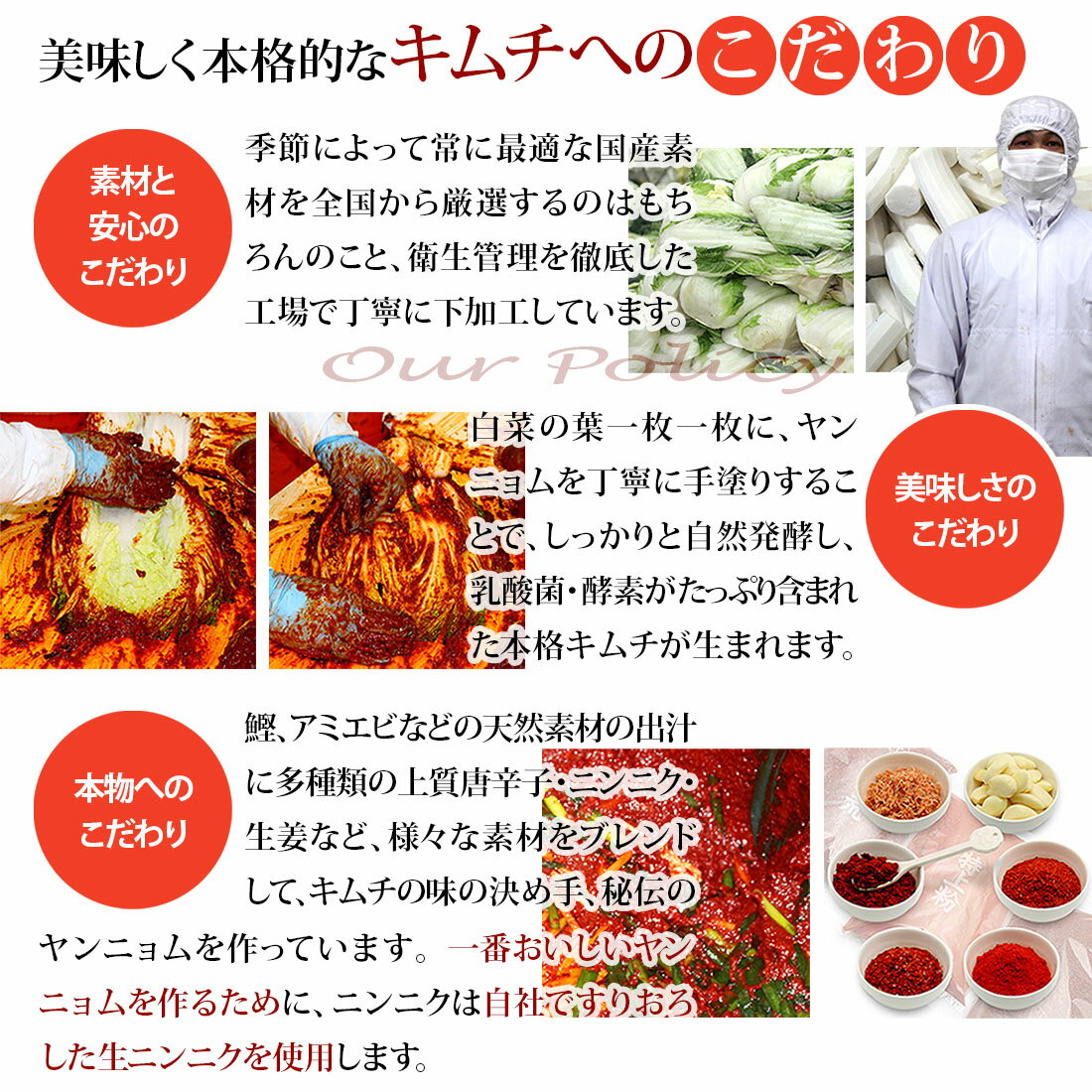 美味しく本格的なキムチへのこだわり

素材と安心のこだわり

季節によって常に最適な国産素材を全国から厳選するのはもちろんのこと、衛生管理を徹底した工場で丁寧に下加工しています。

Our Policy

白菜の葉一枚一枚に、ヤンニョムを丁寧に手塗りすることで、しっかりと自然発酵し、乳酸菌・酵素がたっぷり含まれた本格キムチが生まれます。

美味しさのこだわり

本物へのこだわり

鰹、アミエビなどの天然素材の出汁に多種類の上質唐辛子・ニンニク・生姜など、様々な素材をブレンドして、キムチの味の決め手、秘伝のヤンニョムを作っています。一番おいしいヤンニョムを作るために、ニンニクは自社ですりおろした生ニンニクを使用します。